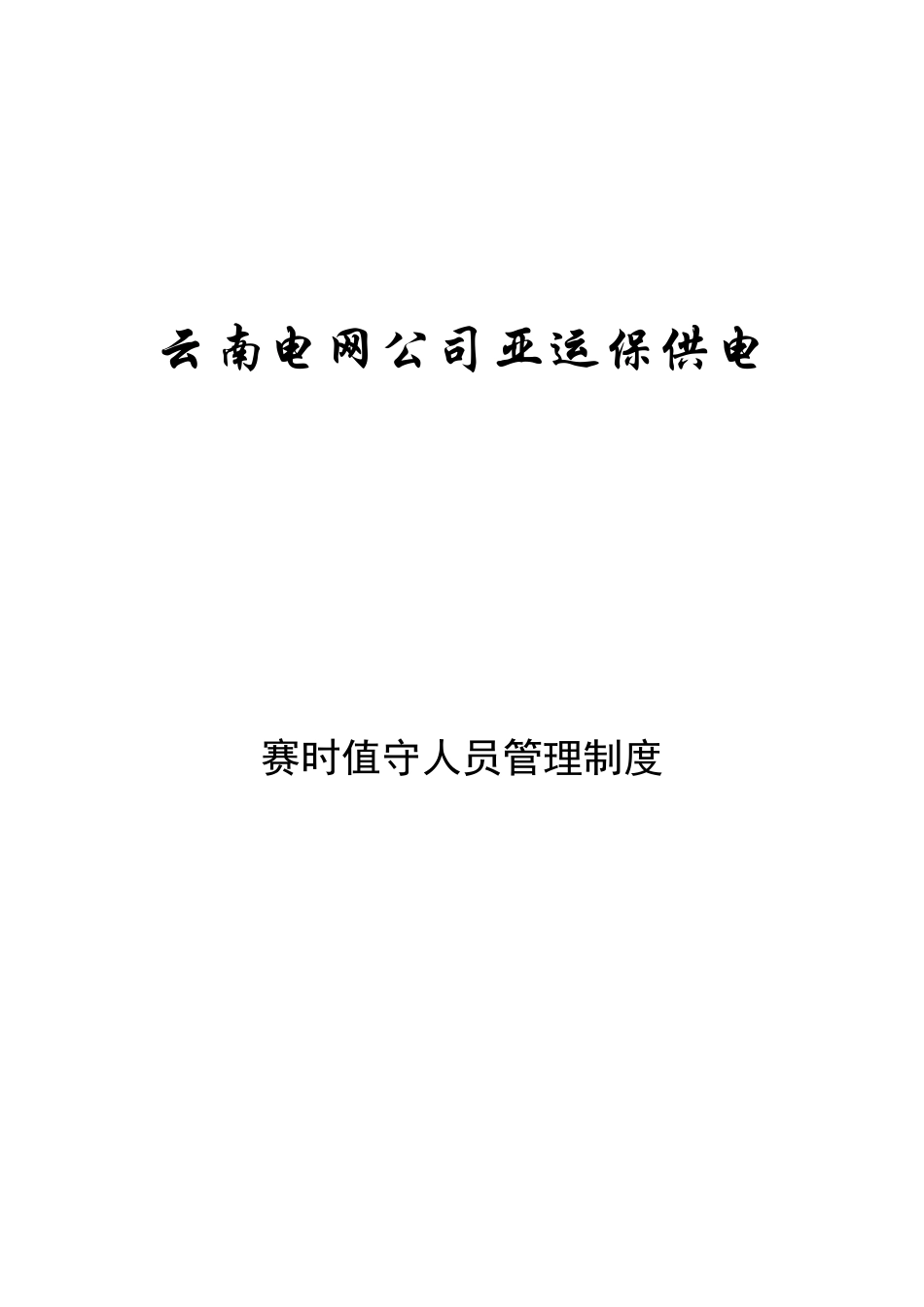 云南电网公司亚运保供电

赛时值守人员管理制度